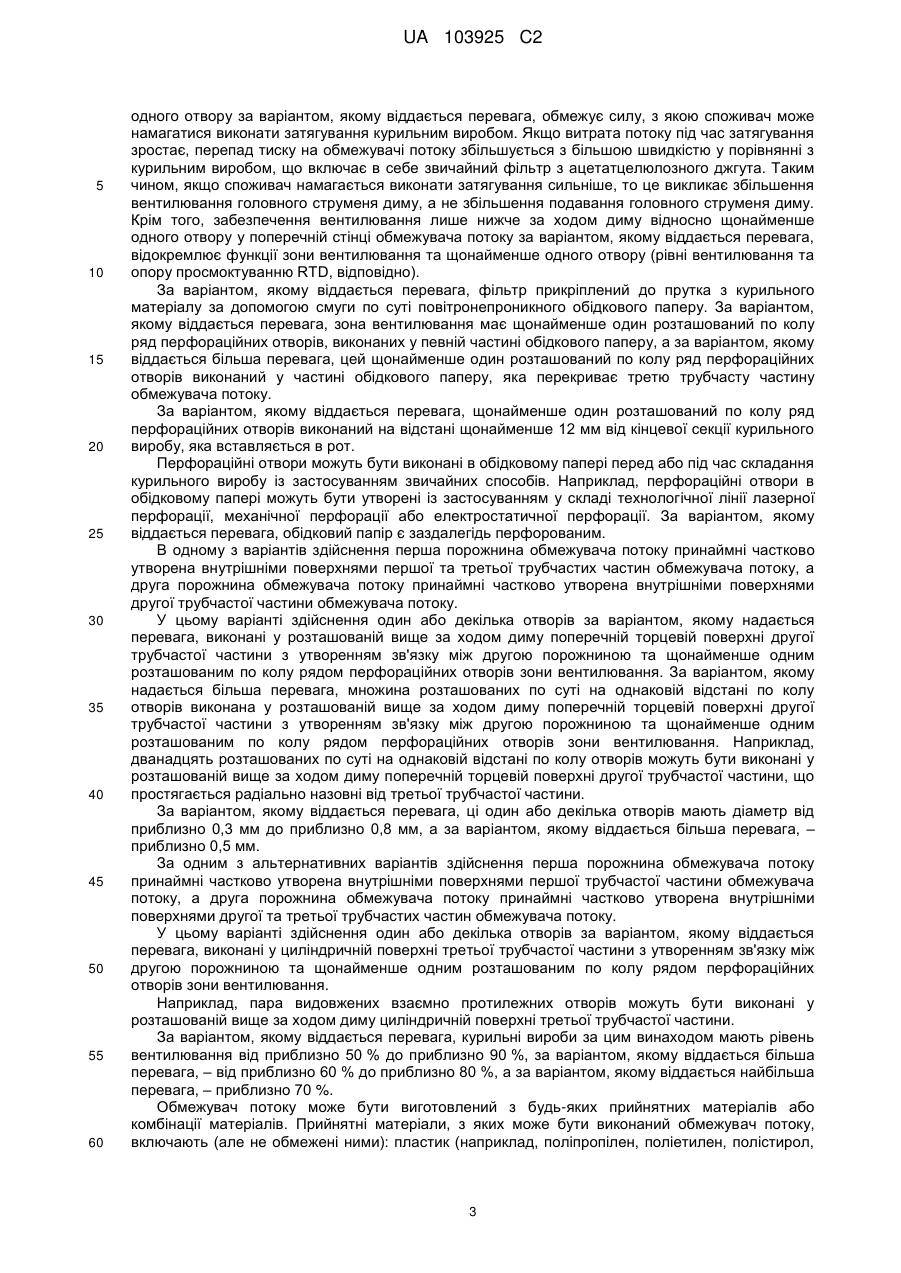 UA 103925 C2

одного отвору за варіантом, якому віддається перевага, обмежує силу, з якою споживач може намагатися виконати затягування курильним виробом. Якщо витрата потоку під час затягування зростає, перепад тиску на обмежувачі потоку збільшується з більшою швидкістю у порівнянні з курильним виробом, що включає в себе звичайний фільтр з ацетатцелюлозного джгута. Таким
5 чином, якщо споживач намагається виконати затягування сильніше, то це викликає збільшення вентилювання головного струменя диму, а не збільшення подавання головного струменя диму. Крім того, забезпечення вентилювання лише нижче за ходом диму відносно щонайменше одного отвору у поперечній стінці обмежувача потоку за варіантом, якому віддається перевага, відокремлює функції зони вентилювання та щонайменше одного отвору (рівні вентилювання та
10 опору просмоктуванню RTD, відповідно).

За варіантом, якому віддається перевага, фільтр прикріплений до прутка з курильного матеріалу за допомогою смуги по суті повітронепроникного обідкового паперу. За варіантом, якому віддається перевага, зона вентилювання має щонайменше один розташований по колу ряд перфораційних отворів, виконаних у певній частині обідкового паперу, а за варіантом, якому
15 віддається більша перевага, цей щонайменше один розташований по колу ряд перфораційних отворів виконаний у частині обідкового паперу, яка перекриває третю трубчасту частину обмежувача потоку.

За варіантом, якому віддається перевага, щонайменше один розташований по колу ряд перфораційних отворів виконаний на відстані щонайменше 12 мм від кінцевої секції курильного
20 виробу, яка вставляється в рот.

Перфораційні отвори можуть бути виконані в обідковому папері перед або під час складання курильного виробу із застосуванням звичайних способів. Наприклад, перфораційні отвори в обідковому папері можуть бути утворені із застосуванням у складі технологічної лінії лазерної перфорації, механічної перфорації або електростатичної перфорації. За варіантом, якому
25 віддається перевага, обідковий папір є заздалегідь перфорованим.

В одному з варіантів здійснення перша порожнина обмежувача потоку принаймні частково утворена внутрішніми поверхнями першої та третьої трубчастих частин обмежувача потоку, а друга порожнина обмежувача потоку принаймні частково утворена внутрішніми поверхнями другої трубчастої частини обмежувача потоку.
30 У цьому варіанті здійснення один або декілька отворів за варіантом, якому надається перевага, виконані у розташованій вище за ходом диму поперечній торцевій поверхні другої трубчастої частини з утворенням зв'язку між другою порожниною та щонайменше одним розташованим по колу рядом перфораційних отворів зони вентилювання. За варіантом, якому надається більша перевага, множина розташованих по суті на однаковій відстані по колу
35 отворів виконана у розташованій вище за ходом диму поперечній торцевій поверхні другої трубчастої частини з утворенням зв'язку між другою порожниною та щонайменше одним розташованим по колу рядом перфораційних отворів зони вентилювання. Наприклад, дванадцять розташованих по суті на однаковій відстані по колу отворів можуть бути виконані у розташованій вище за ходом диму поперечній торцевій поверхні другої трубчастої частини, що
40 простягається радіально назовні від третьої трубчастої частини.

За варіантом, якому віддається перевага, ці один або декілька отворів мають діаметр від приблизно 0,3 мм до приблизно 0,8 мм, а за варіантом, якому віддається більша перевага, – приблизно 0,5 мм.

За одним з альтернативних варіантів здійснення перша порожнина обмежувача потоку
45 принаймні частково утворена внутрішніми поверхнями першої трубчастої частини обмежувача потоку, а друга порожнина обмежувача потоку принаймні частково утворена внутрішніми поверхнями другої та третьої трубчастих частин обмежувача потоку.

У цьому варіанті здійснення один або декілька отворів за варіантом, якому віддається перевага, виконані у циліндричній поверхні третьої трубчастої частини з утворенням зв'язку між
50 другою порожниною та щонайменше одним розташованим по колу рядом перфораційних отворів зони вентилювання.

Наприклад, пара видовжених взаємно протилежних отворів можуть бути виконані у розташованій вище за ходом диму циліндричній поверхні третьої трубчастої частини.

За варіантом, якому віддається перевага, курильні вироби за цим винаходом мають рівень
55 вентилювання від приблизно 50 % до приблизно 90 %, за варіантом, якому віддається більша перевага, – від приблизно 60 % до приблизно 80 %, а за варіантом, якому віддається найбільша перевага, – приблизно 70 %.

Обмежувач потоку може бути виготовлений з будь-яких прийнятних матеріалів або комбінації матеріалів. Прийнятні матеріали, з яких може бути виконаний обмежувач потоку,
60 включають (але не обмежені ними): пластик (наприклад, поліпропілен, поліетилен, полістирол,

3